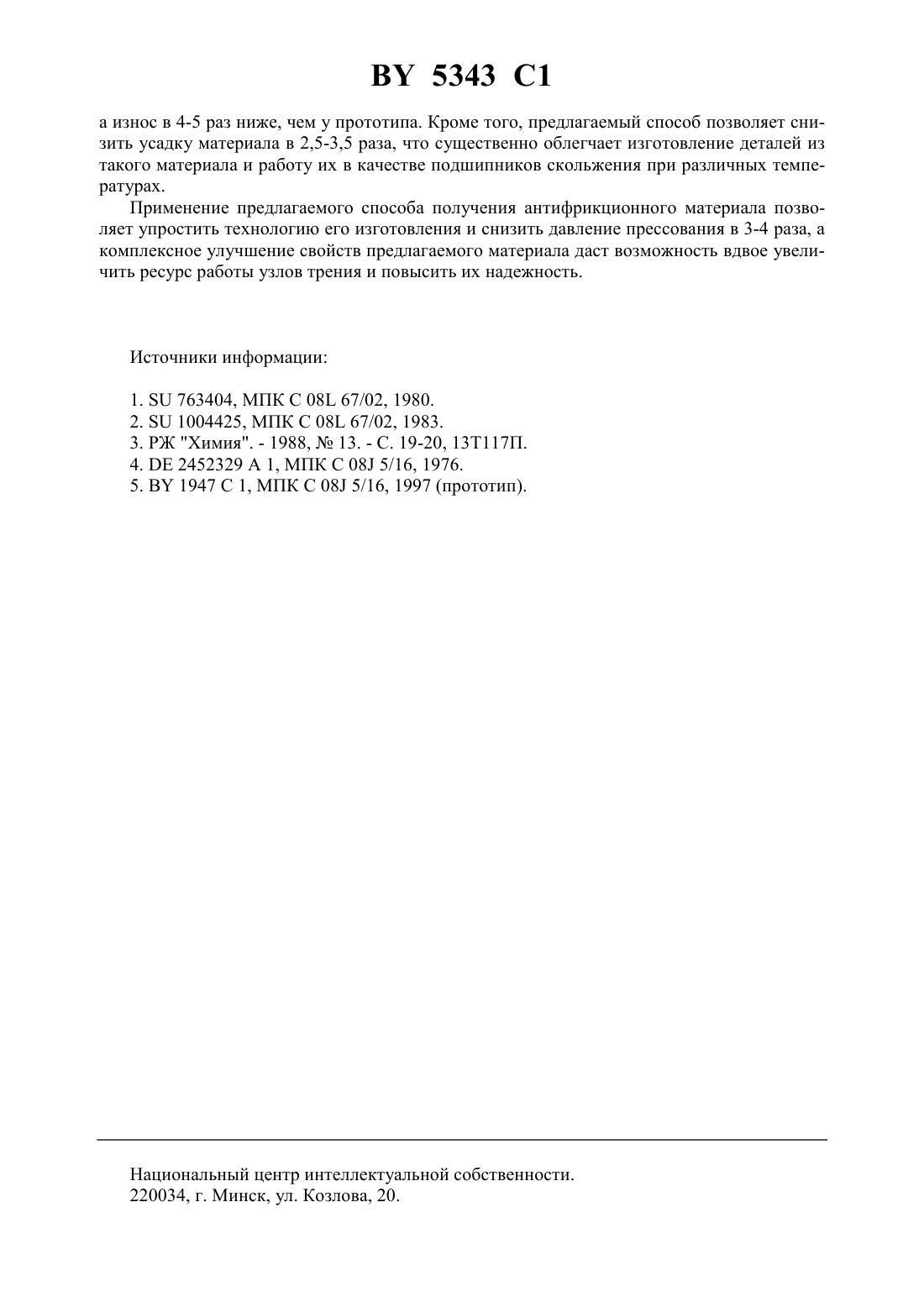 BY 5343 C1

а износ в 4-5 раз ниже, чем у прототипа. Кроме того, предлагаемый способ позволяет снизить усадку материала в 2,5-3,5 раза, что существенно облегчает изготовление деталей из такого материала и работу их в качестве подшипников скольжения при различных температурах.

Применение предлагаемого способа получения антифрикционного материала позволяет упростить технологию его изготовления и снизить давление прессования в 3-4 раза, а комплексное улучшение свойств предлагаемого материала даст возможность вдвое увеличить ресурс работы узлов трения и повысить их надежность.

Источники информации:

1. SU 763404, МПК C 08L 67/02, 1980.
2. SU 1004425, МПК C 08L 67/02, 1983.
3. РЖ "Химия". - 1988, № 13. - С. 19-20, 13Т117П.
4. DE 2452329 A 1, МПК C 08J 5/16, 1976.
5. BY 1947 C 1, МПК C 08J 5/16, 1997 (прототип).

Национальный центр интеллектуальной собственности.
220034, г. Минск, ул. Козлова, 20.